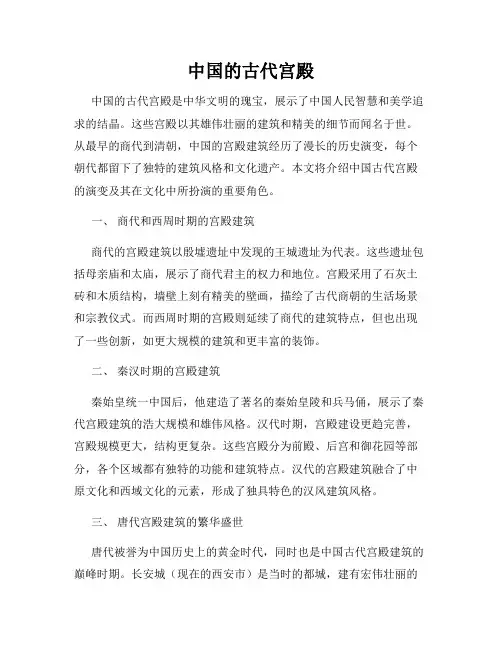 中国的古代宫殿

中国的古代宫殿是中华文明的瑰宝，展示了中国人民智慧和美学追求的结晶。这些宫殿以其雄伟壮丽的建筑和精美的细节而闻名于世。从最早的商代到清朝，中国的宫殿建筑经历了漫长的历史演变，每个朝代都留下了独特的建筑风格和文化遗产。本文将介绍中国古代宫殿的演变及其在文化中所扮演的重要角色。

一、 商代和西周时期的宫殿建筑

商代的宫殿建筑以殷墟遗址中发现的王城遗址为代表。这些遗址包括母亲庙和太庙，展示了商代君主的权力和地位。宫殿采用了石灰土砖和木质结构，墙壁上刻有精美的壁画，描绘了古代商朝的生活场景和宗教仪式。而西周时期的宫殿则延续了商代的建筑特点，但也出现了一些创新，如更大规模的建筑和更丰富的装饰。

二、 秦汉时期的宫殿建筑

秦始皇统一中国后，他建造了著名的秦始皇陵和兵马俑，展示了秦代宫殿建筑的浩大规模和雄伟风格。汉代时期，宫殿建设更趋完善，宫殿规模更大，结构更复杂。这些宫殿分为前殿、后宫和御花园等部分，各个区域都有独特的功能和建筑特点。汉代的宫殿建筑融合了中原文化和西域文化的元素，形成了独具特色的汉风建筑风格。

三、 唐代宫殿建筑的繁华盛世

唐代被誉为中国历史上的黄金时代，同时也是中国古代宫殿建筑的巅峰时期。长安城（现在的西安市）是当时的都城，建有宏伟壮丽的